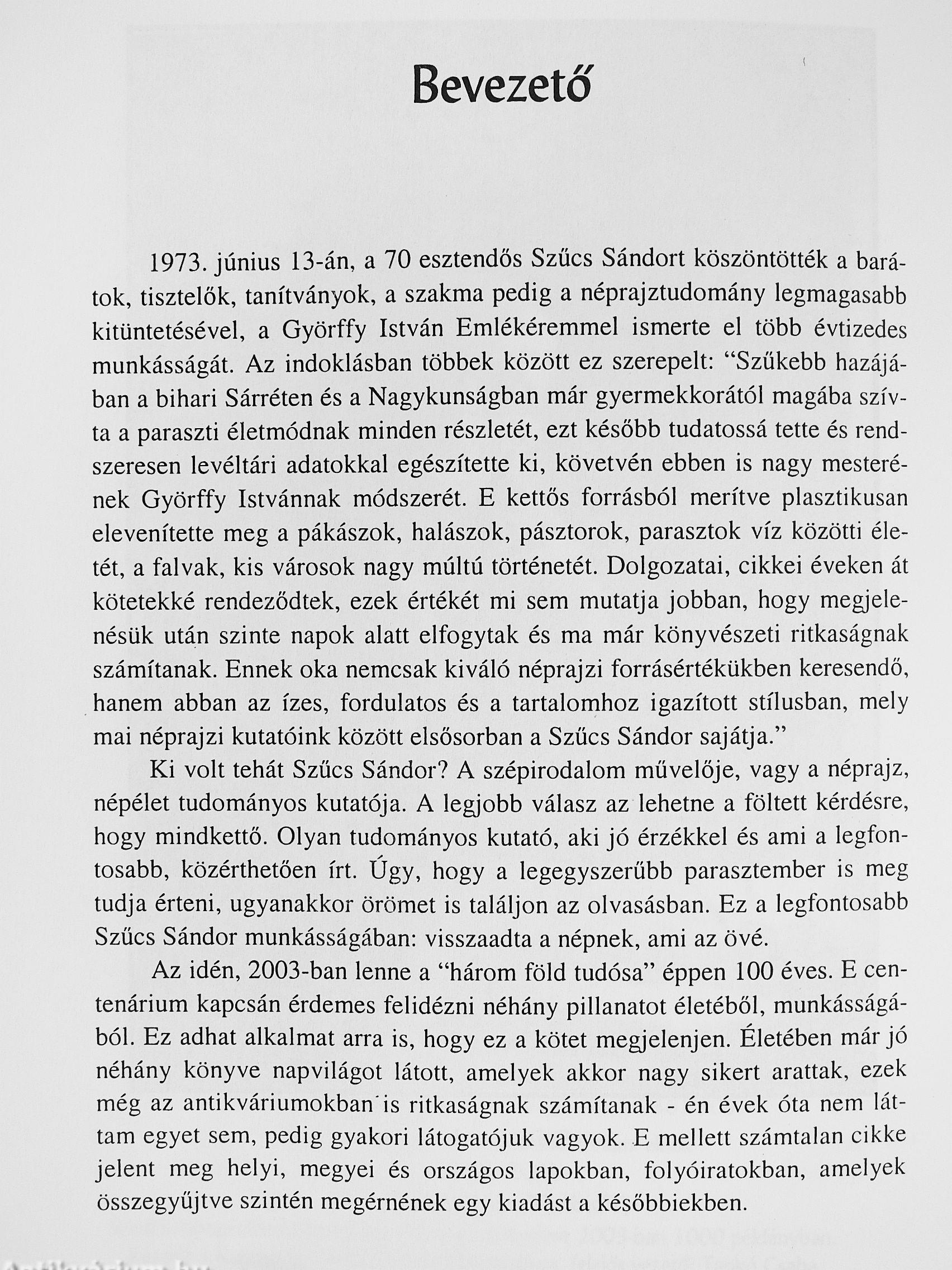 Bevezető

1973. június 13-án, a 70 esztendős Szűcs Sándort köszöntötték a barátok, tisztelők, tanítványok, a szakma pedig a néprajztudomány legmagasabb kitüntetésével, a Györffy István Emlékéremmel ismerte el több évtizedes munkásságát. Az indoklásban többek között ez szerepelt: "Szűkebb hazájában a bihari Sárréten és a Nagykunságban már gyermekkorától magába szívta a paraszti életmódnak minden részletét, ezt később tudatossá tette és rendszeresen levéltári adatokkal egészítette ki, követvén ebben is nagy mesterének Györffy Istvánnak módszerét. E kettős forrásból merítve plasztikusan elevenítette meg a pákászok, halászok, pásztorok, parasztok víz közötti életét, a falvak, kis városok nagy múltú történetét. Dolgozatai, cikkei éveken át kötetekké rendeződtek, ezek értékét mi sem mutatja jobban, hogy megjelenésük után szinte napok alatt elfogytak és ma már könyvészeti ritkaságnak számítanak. Ennek oka nemcsak kiváló néprajzi forrásértékükben keresendő, hanem abban az ízes, fordulatos és a tartalomhoz igazított stílusban, mely mai néprajzi kutatóink között elsősorban a Szűcs Sándor sajátja."

Ki volt tehát Szűcs Sándor? A szépirodalom művelője, vagy a néprajz, népélet tudományos kutatója. A legjobb válasz az lehetne a föltett kérdésre, hogy mindkettő. Olyan tudományos kutató, aki jó érzékkel és ami a legfontosabb, közérthetően írt. Úgy, hogy a legegyszerűbb parasztember is meg tudja érteni, ugyanakkor örömet is találjon az olvasásban. Ez a legfontosabb Szűcs Sándor munkásságában: visszaadta a népnek, ami az övé.

Az idén, 2003-ban lenne a "három föld tudósa" éppen 100 éves. E centenárium kapcsán érdemes felidézni néhány pillanatot életéből, munkásságából. Ez adhat alkalmat arra is, hogy ez a kötet megjelenjen. Életében már jó néhány könyve napvilágot látott, amelyek akkor nagy sikert arattak, ezek még az antikváriumokban is ritkaságnak számítanak - én évek óta nem láttam egyet sem, pedig gyakori látogatójuk vagyok. E mellett számtalan cikke jelent meg helyi, megyei és országos lapokban, folyóiratokban, amelyek összegyűjtve szintén megérnének egy kiadást a későbbiekben.